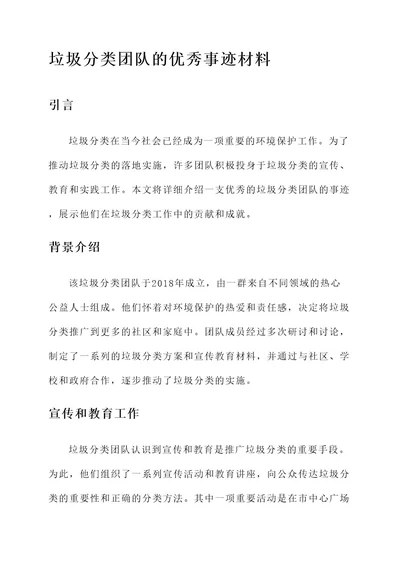 垃圾分类团队的优秀事迹材料

引言

垃圾分类在当今社会已经成为一项重要的环境保护工作。为了推动垃圾分类的落地实施，许多团队积极投身于垃圾分类的宣传、教育和实践工作。本文将详细介绍一支优秀的垃圾分类团队的事迹，展示他们在垃圾分类工作中的贡献和成就。

背景介绍

该垃圾分类团队于2018年成立，由一群来自不同领域的热心公益人士组成。他们怀着对环境保护的热爱和责任感，决定将垃圾分类推广到更多的社区和家庭中。团队成员经过多次研讨和讨论，制定了一系列的垃圾分类方案和宣传教育材料，并通过与社区、学校和政府合作，逐步推动了垃圾分类的实施。

宣传和教育工作

垃圾分类团队认识到宣传和教育是推广垃圾分类的重要手段。为此，他们组织了一系列宣传活动和教育讲座，向公众传达垃圾分类的重要性和正确的分类方法。其中一项重要活动是在市中心广场